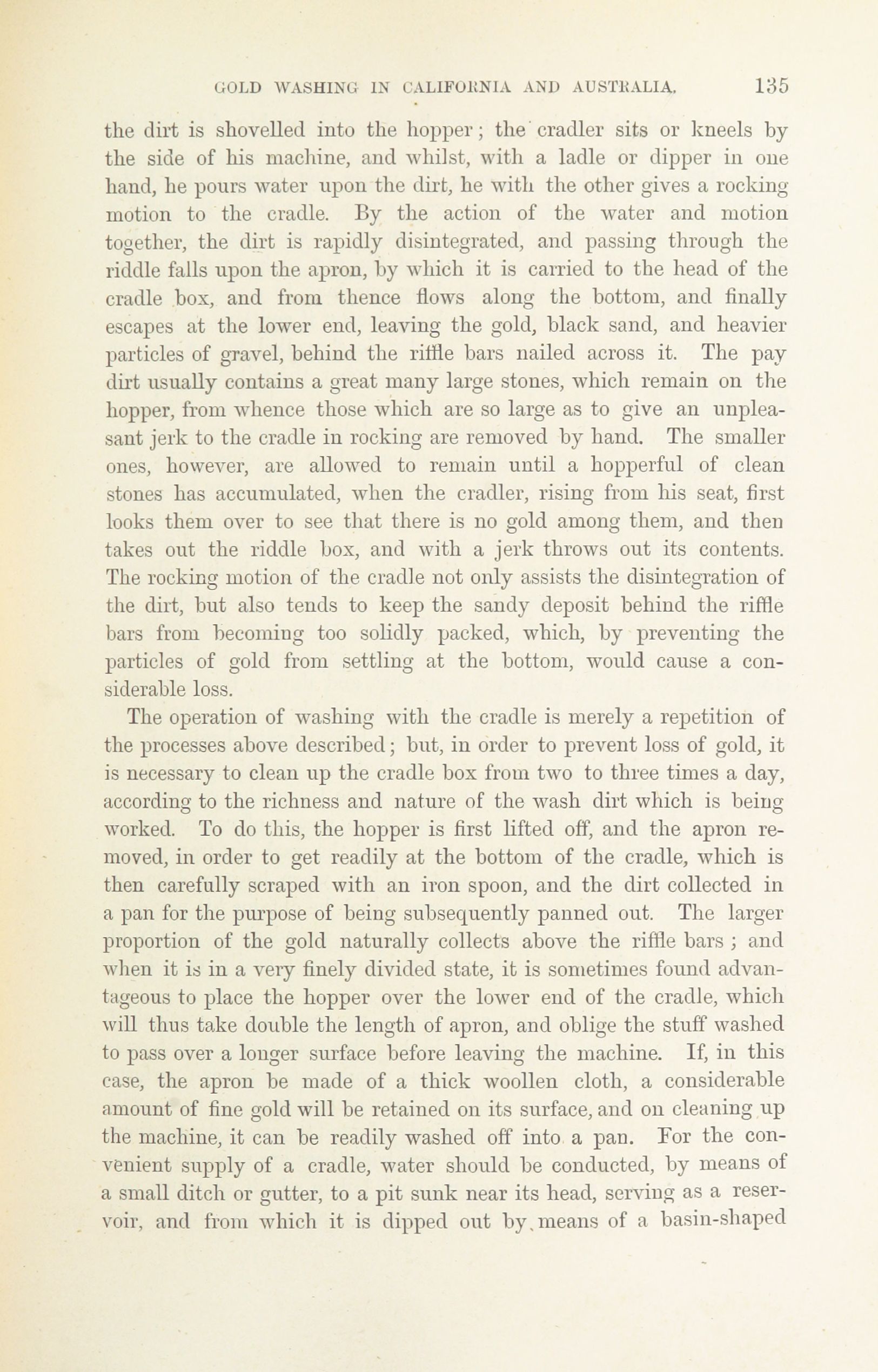 GOLD WASHING IN CALIFORNIA AND AUSTRALIA. 135

the dirt is shovelled into the hopper; the cradler sits or kneels by the side of his machine, and whilst, with a ladle or dipper in one hand, he pours water upon the dirt, he with the other gives a rocking motion to the cradle. By the action of the water and motion together, the dirt is rapidly disintegrated, and passing through the riddle falls upon the apron, by which it is carried to the head of the cradle box, and from thence flows along the bottom, and finally escapes at the lower end, leaving the gold, black sand, and heavier particles of gravel, behind the riffle bars nailed across it. The pay dirt usually contains a great many large stones, which remain on the hopper, from whence those which are so large as to give an unpleasant jerk to the cradle in rocking are removed by hand. The smaller ones, however, are allowed to remain until a hopperful of clean stones has accumulated, when the cradler, rising from his seat, first looks them over to see that there is no gold among them, and then takes out the riddle box, and with a jerk throws out its contents. The rocking motion of the cradle not only assists the disintegration of the dirt, but also tends to keep the sandy deposit behind the riffle bars from becoming too solidly packed, which, by preventing the particles of gold from settling at the bottom, would cause a considerable loss.

The operation of washing with the cradle is merely a repetition of the processes above described; but, in order to prevent loss of gold, it is necessary to clean up the cradle box from two to three times a day, according to the richness and nature of the wash dirt which is being worked. To do this, the hopper is first lifted off, and the apron removed, in order to get readily at the bottom of the cradle, which is then carefully scraped with an iron spoon, and the dirt collected in a pan for the purpose of being subsequently panned out. The larger proportion of the gold naturally collects above the riffle bars; and when it is in a very finely divided state, it is sometimes found advantageous to place the hopper over the lower end of the cradle, which will thus take double the length of apron, and oblige the stuff washed to pass over a longer surface before leaving the machine. If, in this case, the apron be made of a thick woollen cloth, a considerable amount of fine gold will be retained on its surface, and on cleaning up the machine, it can be readily washed off into a pan. For the convenient supply of a cradle, water should be conducted, by means of a small ditch or gutter, to a pit sunk near its head, serving as a reservoir, and from which it is dipped out by means of a basin-shaped